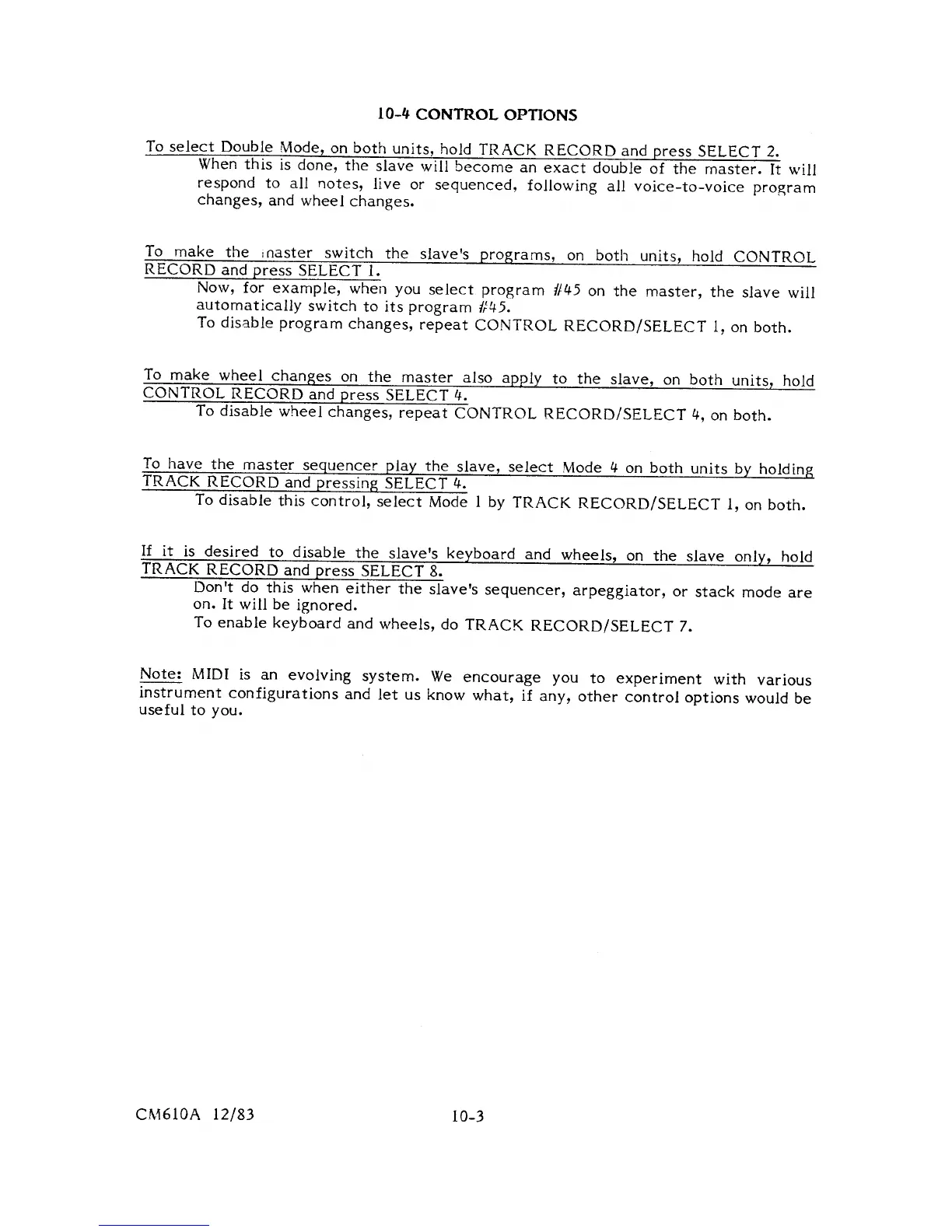 10-4 CONTROL OPTIONS

To select Double Mode, on both units, hold TRACK RECORD and press SELECT 2.

When this is done, the slave will become an exact double of the master. It will respond to all notes, live or sequenced, following all voice-to-voice program changes, and wheel changes.

To make the master switch the slave's programs, on both units, hold CONTROL RECORD and press SELECT 1.

Now, for example, when you select program #45 on the master, the slave will automatically switch to its program #45.

To disable program changes, repeat CONTROL RECORD/SELECT 1, on both.

To make wheel changes on the master also apply to the slave, on both units, hold CONTROL RECORD and press SELECT 4.

To disable wheel changes, repeat CONTROL RECORD/SELECT 4, on both.

To have the master sequencer play the slave, select Mode 4 on both units by holding TRACK RECORD and pressing SELECT 4.

To disable this control, select Mode 1 by TRACK RECORD/SELECT 1, on both.

If it is desired to disable the slave's keyboard and wheels, on the slave only, hold TRACK RECORD and press SELECT 8.

Don't do this when either the slave's sequencer, arpeggiator, or stack mode are on. It will be ignored.

To enable keyboard and wheels, do TRACK RECORD/SELECT 7.

Note: MIDI is an evolving system. We encourage you to experiment with various instrument configurations and let us know what, if any, other control options would be useful to you.

CM610A 12/83

10-3